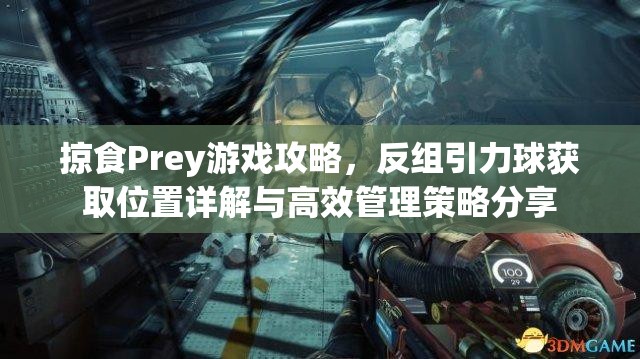 掠食Prey游戏攻略，反组引力球获取位置详解与高效管理策略分享

100
29

3DMGAME